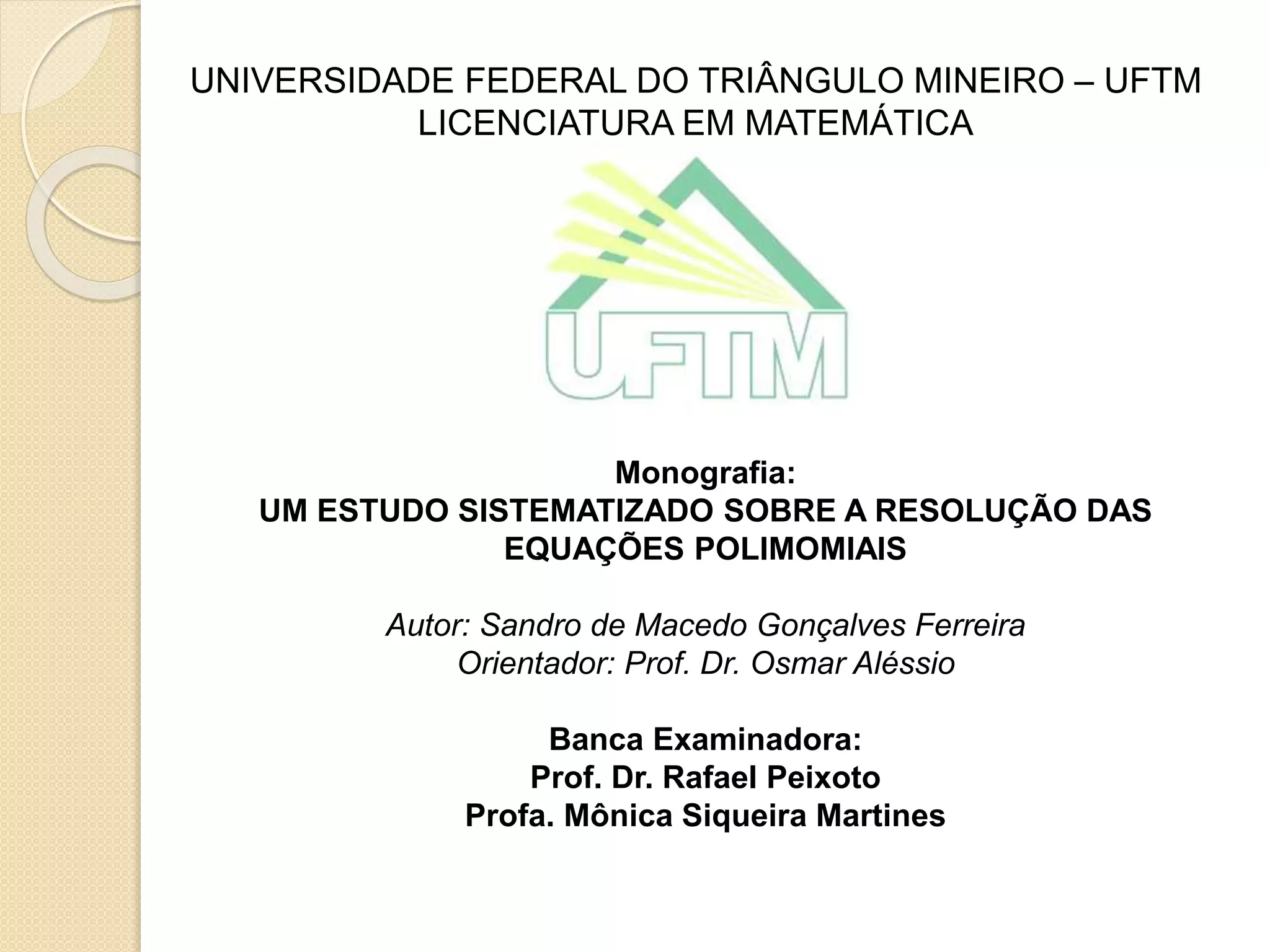 UNIVERSIDADE FEDERAL DO TRIÂNGULO MINEIRO – UFTM
LICENCIATURA EM MATEMÁTICA

UFTM

Monografia:
UM ESTUDO SISTEMATIZADO SOBRE A RESOLUÇÃO DAS EQUAÇÕES POLIMOMIAIS

Autor: Sandro de Macedo Gonçalves Ferreira
Orientador: Prof. Dr. Osmar Aléssio

Banca Examinadora:
Prof. Dr. Rafael Peixoto
Profa. Mônica Siqueira Martines